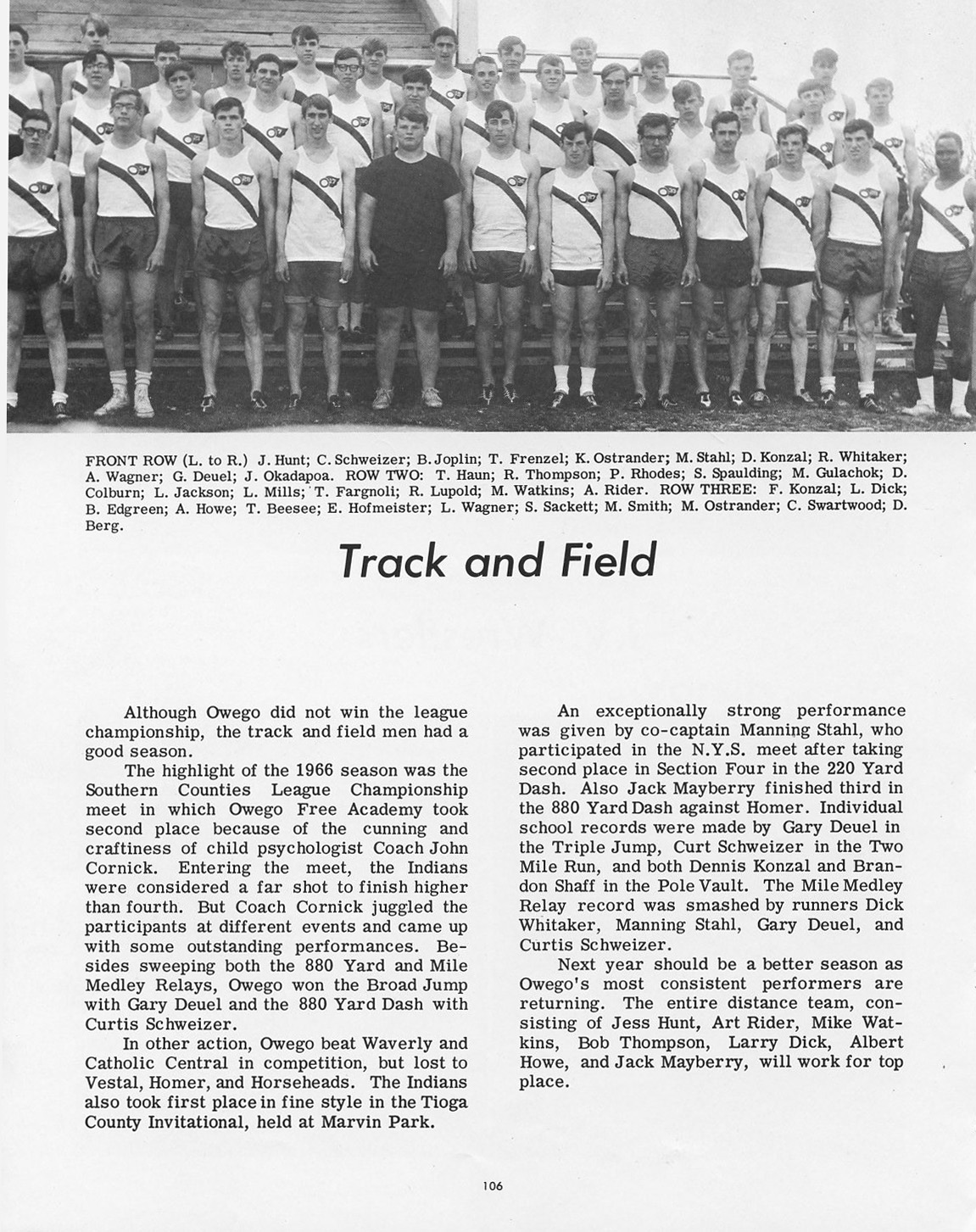 FRONT ROW (L. to R.) J. Hunt; C. Schweizer; B. Joplin; T. Frenzel; K. Ostrander; M. Stahl; D. Konzal; R. Whitaker; A. Wagner; G. Deuel; J. Okadapoa. ROW TWO: T. Haun; R. Thompson; P. Rhodes; S. Spaulding; M. Gulachok; D. Colburn; L. Jackson; L. Mills; T. Fargnoli; R. Lupold; M. Watkins; A. Rider. ROW THREE: F. Konzal; L. Dick; B. Edgreen; A. Howe; T. Beesee; E. Hofmeister; L. Wagner; S. Sackett; M. Smith; M. Ostrander; C. Swartwood; D. Berg.

Track and Field

Although Owego did not win the league championship, the track and field men had a good season.

The highlight of the 1966 season was the Southern Counties League Championship meet in which Owego Free Academy took second place because of the cunning and craftiness of child psychologist Coach John Cornick. Entering the meet, the Indians were considered a far shot to finish higher than fourth. But Coach Cornick juggled the participants at different events and came up with some outstanding performances. Besides sweeping both the 880 Yard and Mile Medley Relays, Owego won the Broad Jump with Gary Deuel and the 880 Yard Dash with Curtis Schweizer.

In other action, Owego beat Waverly and Catholic Central in competition, but lost to Vestal, Homer, and Horseheads. The Indians also took first place in fine style in the Tioga County Invitational, held at Marvin Park.

An exceptionally strong performance was given by co-captain Manning Stahl, who participated in the N.Y.S. meet after taking second place in Section Four in the 220 Yard Dash. Also Jack Mayberry finished third in the 880 Yard Dash against Homer. Individual school records were made by Gary Deuel in the Triple Jump, Curt Schweizer in the Two Mile Run, and both Dennis Konzal and Brandon Shaff in the Pole Vault. The Mile Medley Relay record was smashed by runners Dick Whitaker, Manning Stahl, Gary Deuel, and Curtis Schweizer.

Next year should be a better season as Owego's most consistent performers are returning. The entire distance team, consisting of Jess Hunt, Art Rider, Mike Watkins, Bob Thompson, Larry Dick, Albert Howe, and Jack Mayberry, will work for top place.

106